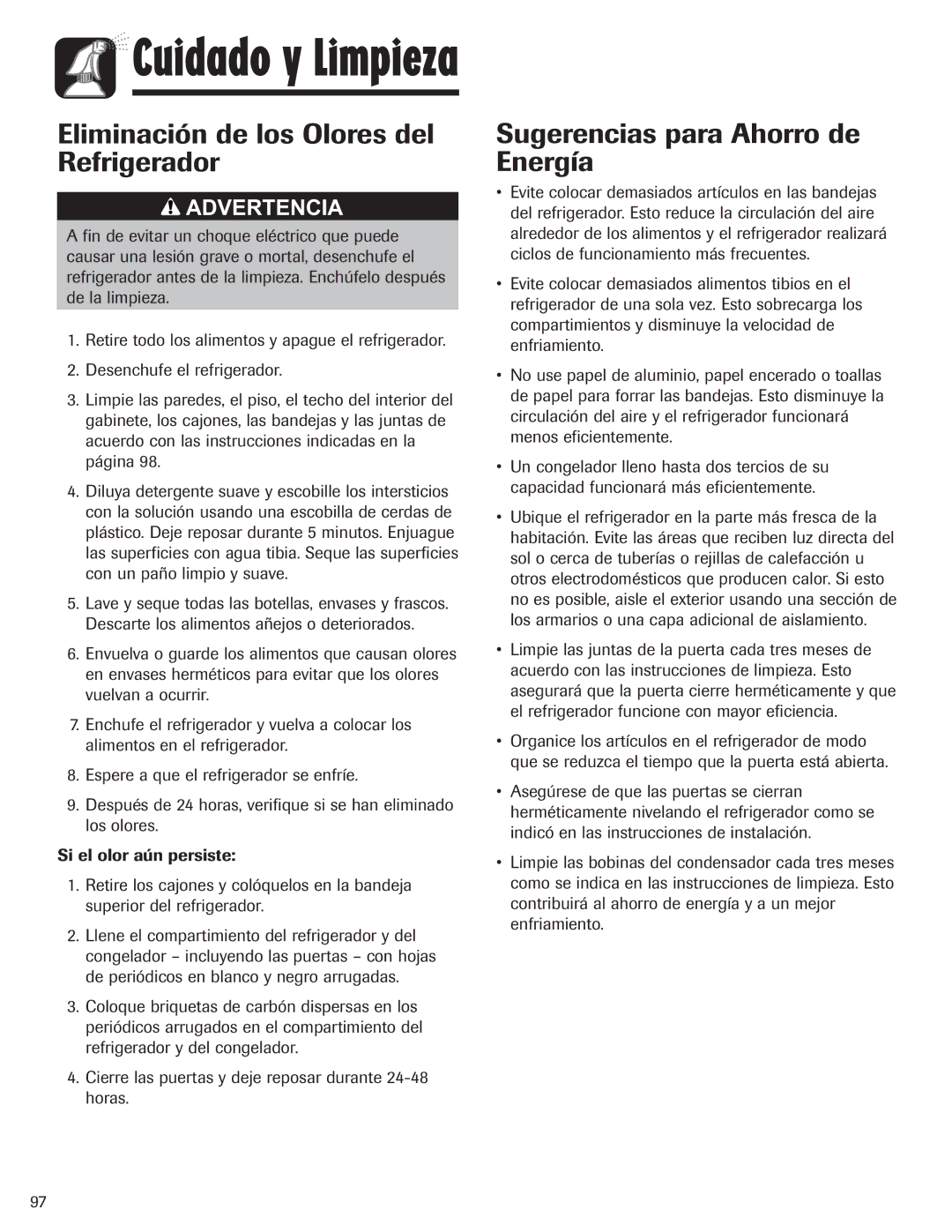 Cuidado y Limpieza

Eliminación de los Olores del Refrigerador

ADVERTENCIA

A fin de evitar un choque eléctrico que puede causar una lesión grave o mortal, desenchufe el refrigerador antes de la limpieza. Enchúfelo después de la limpieza.

1. Retire todo los alimentos y apague el refrigerador.

2. Desenchufe el refrigerador.

3. Limpie las paredes, el piso, el techo del interior del gabinete, los cajones, las bandejas y las juntas de acuerdo con las instrucciones indicadas en la página 98.

4. Diluya detergente suave y escobille los intersticios con la solución usando una escobilla de cerdas de plástico. Deje reposar durante 5 minutos. Enjuague las superficies con agua tibia. Seque las superficies con un paño limpio y suave.

5. Lave y seque todas las botellas, envases y frascos. Descarte los alimentos añejos o deteriorados.

6. Envuelva o guarde los alimentos que causan olores en envases herméticos para evitar que los olores vuelvan a ocurrir.

7. Enchufe el refrigerador y vuelva a colocar los alimentos en el refrigerador.

8. Espere a que el refrigerador se enfríe.

9. Después de 24 horas, verifique si se han eliminado los olores.

Si el olor aún persiste:

1. Retire los cajones y colóquelos en la bandeja superior del refrigerador.

2. Llene el compartimiento del refrigerador y del congelador – incluyendo las puertas – con hojas de periódicos en blanco y negro arrugadas.

3. Coloque briquetas de carbón dispersas en los periódicos arrugados en el compartimiento del refrigerador y del congelador.

4. Cierre las puertas y deje reposar durante 24-48 horas.

Sugerencias para Ahorro de Energía

• Evite colocar demasiados artículos en las bandejas del refrigerador. Esto reduce la circulación del aire alrededor de los alimentos y el refrigerador realizará ciclos de funcionamiento más frecuentes.

• Evite colocar demasiados alimentos tibios en el refrigerador de una sola vez. Esto sobrecarga los compartimientos y disminuye la velocidad de enfriamiento.

• No use papel de aluminio, papel encerado o toallas de papel para forrar las bandejas. Esto disminuye la circulación del aire y el refrigerador funcionará menos eficientemente.

• Un congelador lleno hasta dos tercios de su capacidad funcionará más eficientemente.

• Ubique el refrigerador en la parte más fresca de la habitación. Evite las áreas que reciben luz directa del sol o cerca de tuberías o rejillas de calefacción u otros electrodomésticos que producen calor. Si esto no es posible, aisle el exterior usando una sección de los armarios o una capa adicional de aislamiento.

• Limpie las juntas de la puerta cada tres meses de acuerdo con las instrucciones de limpieza. Esto asegurará que la puerta cierre herméticamente y que el refrigerador funcione con mayor eficiencia.

• Organice los artículos en el refrigerador de modo que se reduzca el tiempo que la puerta está abierta.

• Asegúrese de que las puertas se cierran herméticamente nivelando el refrigerador como se indicó en las instrucciones de instalación.

• Limpie las bobinas del condensador cada tres meses como se indica en las instrucciones de limpieza. Esto contribuirá al ahorro de energía y a un mejor enfriamiento.

97